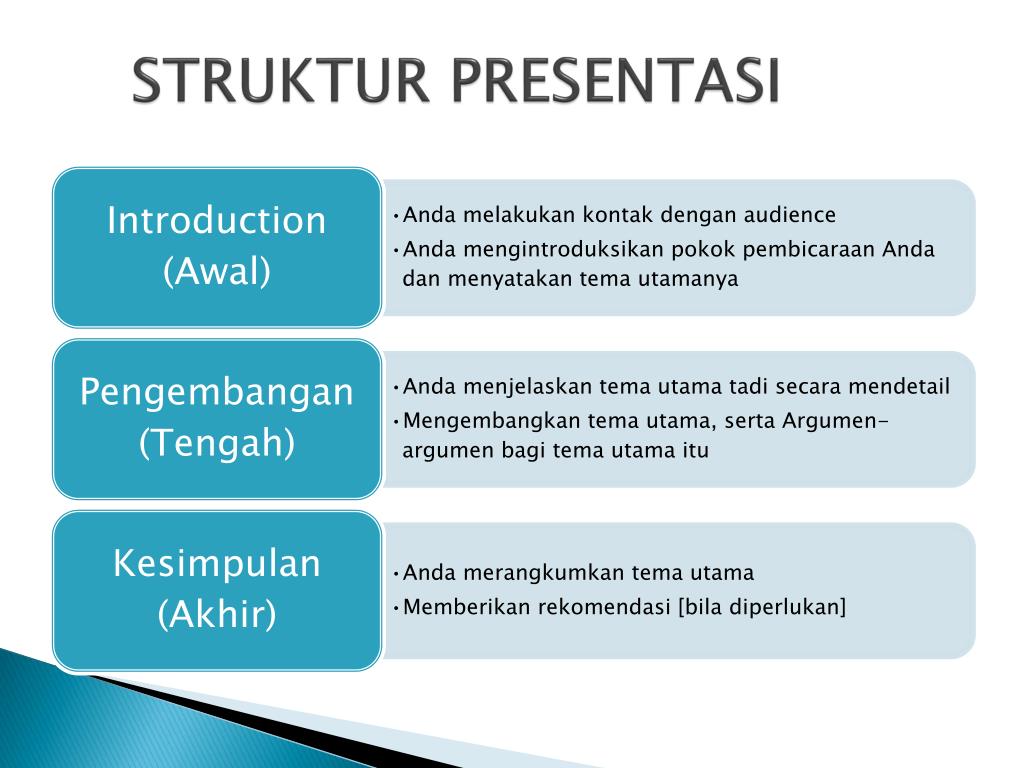 STRUKTUR PRESENTASI

Introduction (Awal)

• Anda melakukan kontak dengan audience
• Anda mengintroduksikan pokok pembicaraan Anda dan menyatakan tema utamanya

Pengembangan (Tengah)

• Anda menjelaskan tema utama tadi secara mendetail
• Mengembangkan tema utama, serta Argumen-argumen bagi tema utama itu

Kesimpulan (Akhir)

• Anda merangkumkan tema utama
• Memberikan rekomendasi [bila diperlukan]